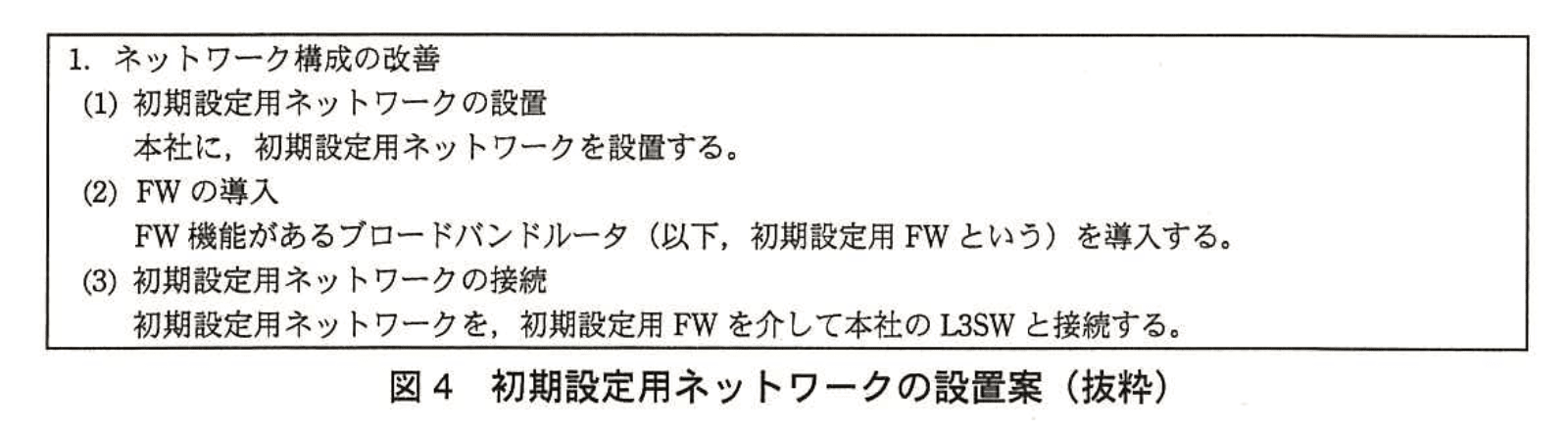 1.ネットワーク構成の改善
(1)初期設定用ネットワークの設置
本社に，初期設定用ネットワークを設置する。
(2)FWの導入
FW機能があるブロードバンドルータ（以下，初期設定用FWという）を導入する。
(3)初期設定用ネットワークの接続
初期設定用ネットワークを，初期設定用FWを介して本社のL3SWと接続する。

図4 初期設定用ネットワークの設置案（抜粋）